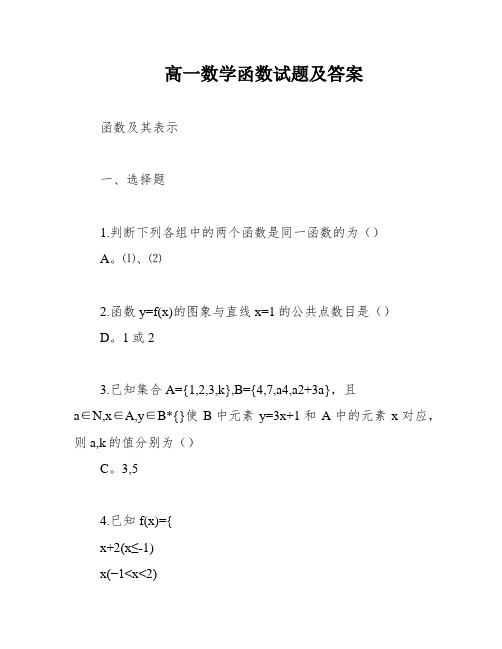 高一数学函数试题及答案

函数及其表示

一、选择题

1.判断下列各组中的两个函数是同一函数的为（）

A。⑴、⑵

2.函数 y=f(x)的图象与直线 x=1 的公共点数目是（）

D。1 或 2

3.已知集合 A={1,2,3,k},B={4,7,a4,a2+3a}，且 a∈N,x∈A,y∈B*{}使 B 中元素 y=3x+1 和 A 中的元素 x 对应，则 a,k 的值分别为（）

C。3,5

4.已知 f(x)={

x+2(x≤-1)

x(−1<x<2)